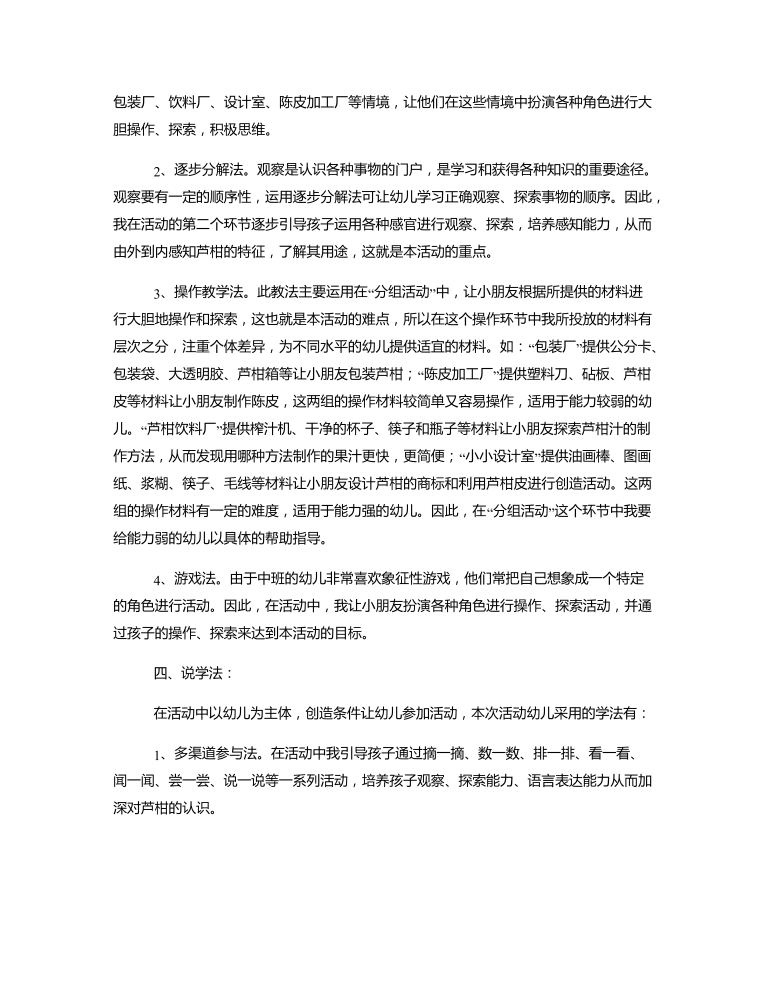 包装厂、饮料厂、设计室、陈皮加工厂等情境，让他们在这些情境中扮演各种角色进行大胆操作、探索，积极思维。

2、逐步分解法。观察是认识各种事物的门户，是学习和获得各种知识的重要途径。观察要有一定的顺序性，运用逐步分解法可让幼儿学习正确观察、探索事物的顺序。因此，我在活动的第二个环节逐步引导孩子运用各种感官进行观察、探索，培养感知能力，从而由外到内感知芦柑的特征，了解其用途，这就是本活动的重点。

3、操作教学法。此教法主要运用在“分组活动”中，让小朋友根据所提供的材料进行大胆地操作和探索，这也就是本活动的难点，所以在这个操作环节中我所投放的材料有层次之分，注重个体差异，为不同水平的幼儿提供适宜的材料。如：“包装厂”提供公分卡、包装袋、大透明胶、芦柑箱等让小朋友包装芦柑；“陈皮加工厂”提供塑料刀、砧板、芦柑皮等材料让小朋友制作陈皮，这两组的操作材料较简单又容易操作，适用于能力较弱的幼儿。“芦柑饮料厂”提供榨汁机、干净的杯子、筷子和瓶子等材料让小朋友探索芦柑汁的制作方法，从而发现用哪种方法制作的果汁更快，更简便；“小小设计室”提供油画棒、图画纸、浆糊、筷子、毛线等材料让小朋友设计芦柑的商标和利用芦柑皮进行创造活动。这两组的操作材料有一定的难度，适用于能力强的幼儿。因此，在“分组活动”这个环节中我要给能力弱的幼儿以具体的帮助指导。

4、游戏法。由于中班的幼儿非常喜欢象征性游戏，他们常把自己想象成一个特定的角色进行活动。因此，在活动中，我让小朋友扮演各种角色进行操作、探索活动，并通过孩子的操作、探索来达到本活动的目标。

四、说学法：

在活动中以幼儿为主体，创造条件让幼儿参加活动，本次活动幼儿采用的学法有：

1、多渠道参与法。在活动中我引导孩子通过摘一摘、数一数、排一排、看一看、闻一闻、尝一尝、说一说等一系列活动，培养孩子观察、探索能力、语言表达能力从而加深对芦柑的认识。